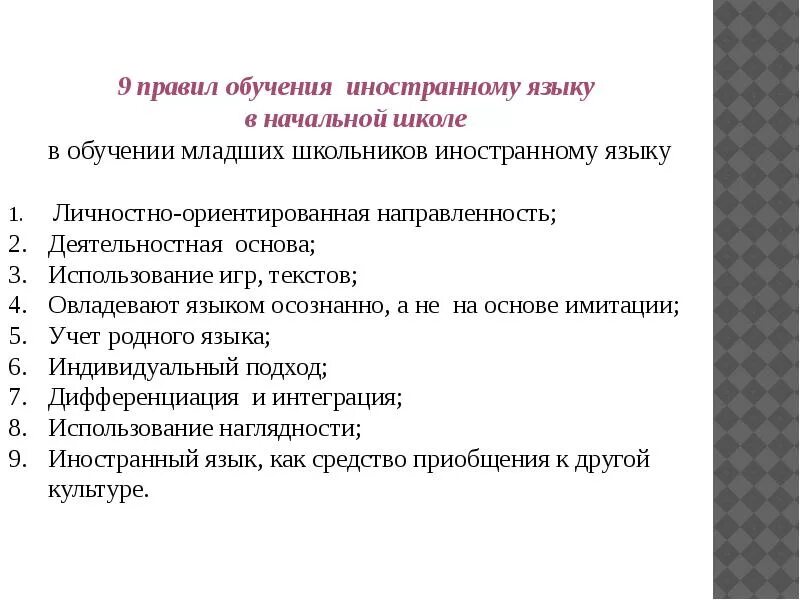 9 правил обучения иностранному языку
в начальной школе

в обучении младших школьников иностранному языку

1. Личностно-ориентированная направленность;
2. Деятельностная основа;
3. Использование игр, текстов;
4. Овладевают языком осознанно, а не на основе имитации;
5. Учет родного языка;
6. Индивидуальный подход;
7. Дифференциация и интеграция;
8. Использование наглядности;
9. Иностранный язык, как средство приобщения к другой культуре.